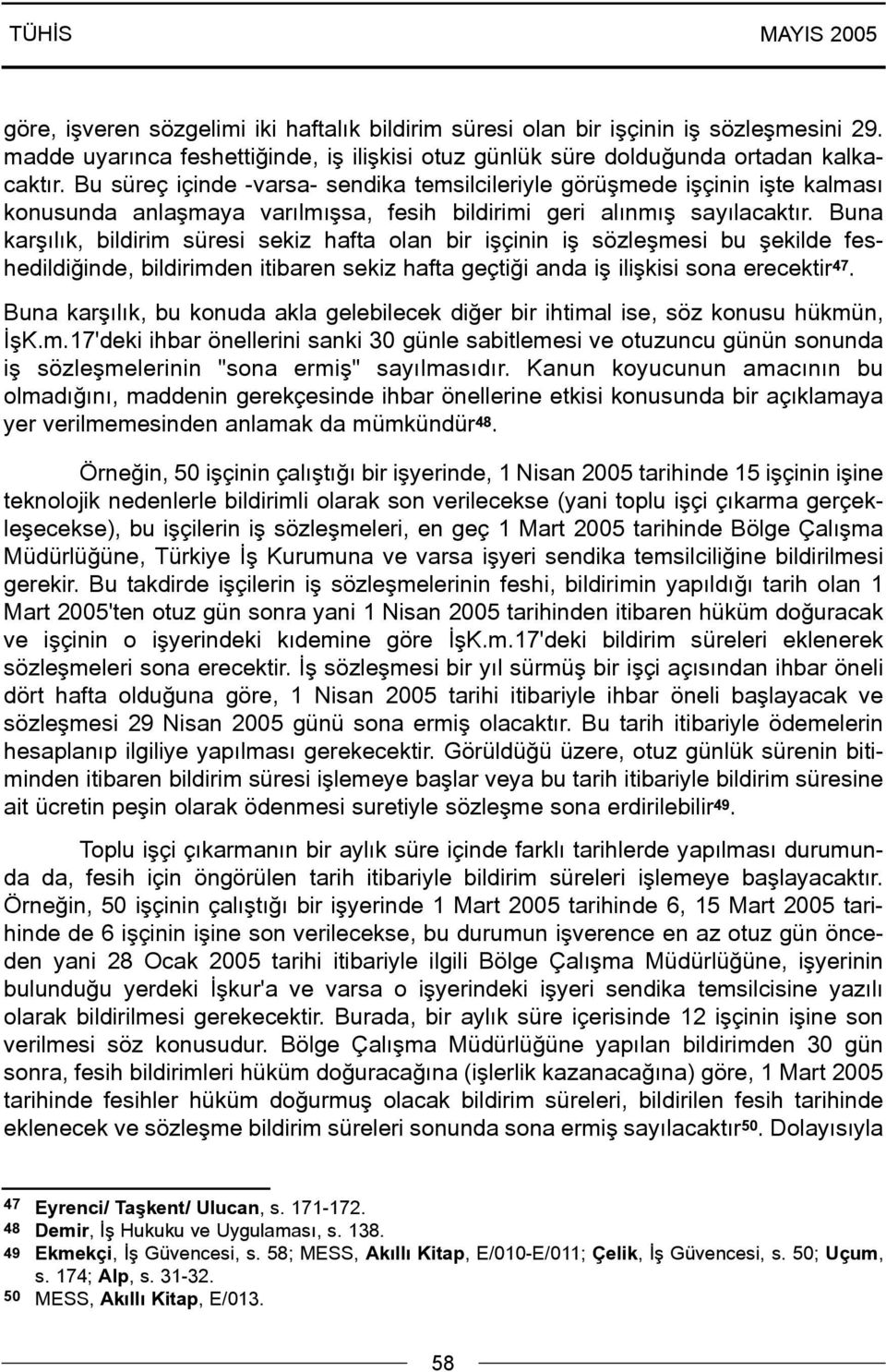 TÜHİS MAYIS 2005

göre, işveren sözgelimi iki haftalık bildirim süresi olan bir işçinin iş sözleşmesini 29. madde uyarınca feshettiğinde, iş ilişkisi otuz günlük süre dolduğunda ortadan kalkacaktır. Bu süreç içinde -varsa- sendika temsilcileriyle görüşmede işçinin işte kalması konusunda anlaşmaya varılmışsa, fesih bildirimi geri alınmış sayılacaktır. Buna karşılık, bildirim süresi sekiz hafta olan bir işçinin iş sözleşmesi bu şekilde feshedildiğinde, bildirimden itibaren sekiz hafta geçtiği anda iş ilişkisi sona erecektir$^{47}$.

Buna karşılık, bu konuda akla gelebilecek diğer bir ihtimal ise, söz konusu hükmün, İşK.m.17'deki ihbar önellerini sanki 30 günle sabitlemesi ve otuzuncu günün sonunda iş sözleşmelerinin "sona ermiş" sayılmasıdır. Kanun koyucunun amacının bu olmadığını, maddenin gerekçesinde ihbar önellerine etkisi konusunda bir açıklamaya yer verilmemesinden anlamak da mümkündür$^{48}$.

Örneğin, 50 işçinin çalıştığı bir işyerinde, 1 Nisan 2005 tarihinde 15 işçinin işine teknolojik nedenlerle bildirimli olarak son verilecekse (yani toplu işçi çıkarma gerçekleşecekse), bu işçilerin iş sözleşmeleri, en geç 1 Mart 2005 tarihinde Bölge Çalışma Müdürlüğüne, Türkiye İş Kurumuna ve varsa işyeri sendika temsilciliğine bildirilmesi gerekir. Bu takdirde işçilerin iş sözleşmelerinin feshi, bildirimin yapıldığı tarih olan 1 Mart 2005'ten otuz gün sonra yani 1 Nisan 2005 tarihinden itibaren hüküm doğuracak ve işçinin o işyerindeki kıdemine göre İşK.m.17'deki bildirim süreleri eklenerek sözleşmeleri sona erecektir. İş sözleşmesi bir yıl sürmüş bir işçi açısından ihbar öneli dört hafta olduğuna göre, 1 Nisan 2005 tarihi itibariyle ihbar öneli başlayacak ve sözleşmesi 29 Nisan 2005 günü sona ermiş olacaktır. Bu tarih itibariyle ödemelerin hesaplanıp ilgiliye yapılması gerekecektir. Görüldüğü üzere, otuz günlük sürenin bitiminden itibaren bildirim süresi işlemeye başlar veya bu tarih itibariyle bildirim süresine ait ücretin peşin olarak ödenmesi suretiyle sözleşme sona erdirilebilir$^{49}$.

Toplu işçi çıkarmanın bir aylık süre içinde farklı tarihlerde yapılması durumunda da, fesih için öngörülen tarih itibariyle bildirim süreleri işlemeye başlayacaktır. Örneğin, 50 işçinin çalıştığı bir işyerinde 1 Mart 2005 tarihinde 6, 15 Mart 2005 tarihinde de 6 işçinin işine son verilecekse, bu durumun işverence en az otuz gün önceden yani 28 Ocak 2005 tarihi itibariyle ilgili Bölge Çalışma Müdürlüğüne, işyerinin bulunduğu yerdeki İşkur'a ve varsa o işyerindeki işyeri sendika temsilcisine yazılı olarak bildirilmesi gerekecektir. Burada, bir aylık süre içerisinde 12 işçinin işine son verilmesi söz konusudur. Bölge Çalışma Müdürlüğüne yapılan bildirimden 30 gün sonra, fesih bildirimleri hüküm doğuracağına (işlerlik kazanacağına) göre, 1 Mart 2005 tarihinde fesihler hüküm doğurmuş olacak bildirim süreleri, bildirilen fesih tarihinde eklenecek ve sözleşme bildirim süreleri sonunda sona ermiş sayılacaktır$^{50}$. Dolayısıyla

47 Eyrenci/ Taşkent/ Ulucan, s. 171-172.
48 Demir, İş Hukuku ve Uygulaması, s. 138.
49 Ekmekçi, İş Güvencesi, s. 58; MESS, Akıllı Kitap, E/010-E/011; Çelik, İş Güvencesi, s. 50; Uçum, s. 174; Alp, s. 31-32.
50 MESS, Akıllı Kitap, E/013.

58